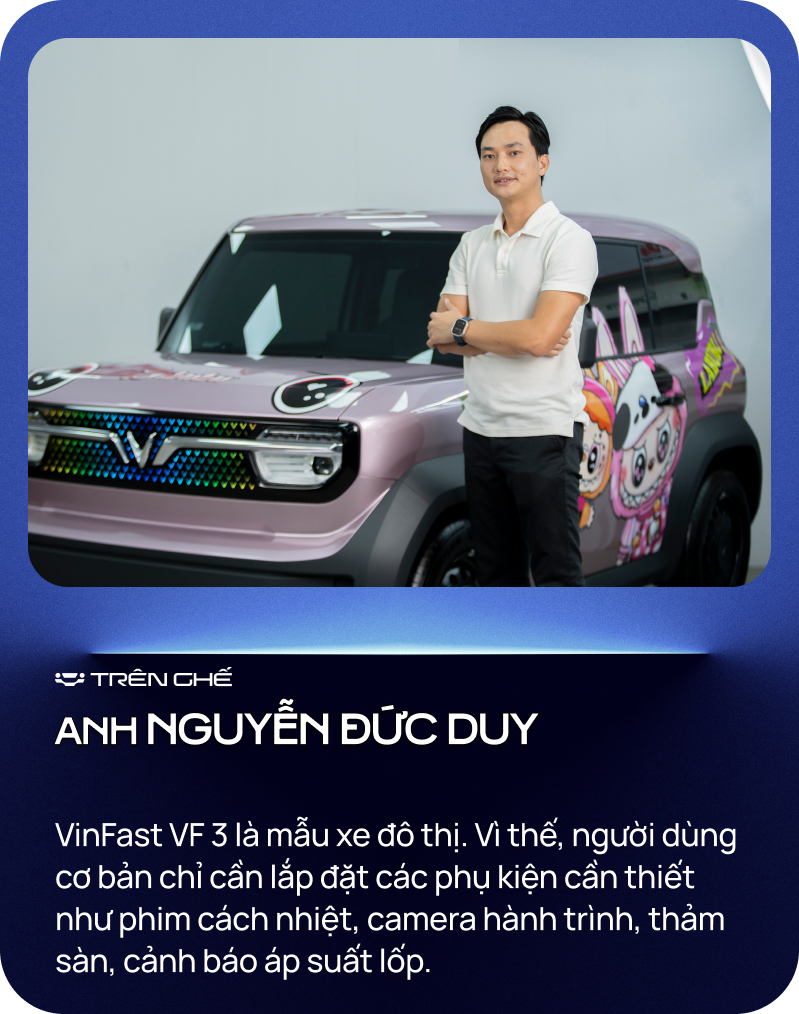 TRÊN GHẾ
ANH NGUYỄN ĐỨC DUY

VinFast VF 3 là mẫu xe đô thị. Vì thế, người dùng cơ bản chỉ cần lắp đặt các phụ kiện cần thiết như phim cách nhiệt, camera hành trình, thảm sàn, cảnh báo áp suất lốp.